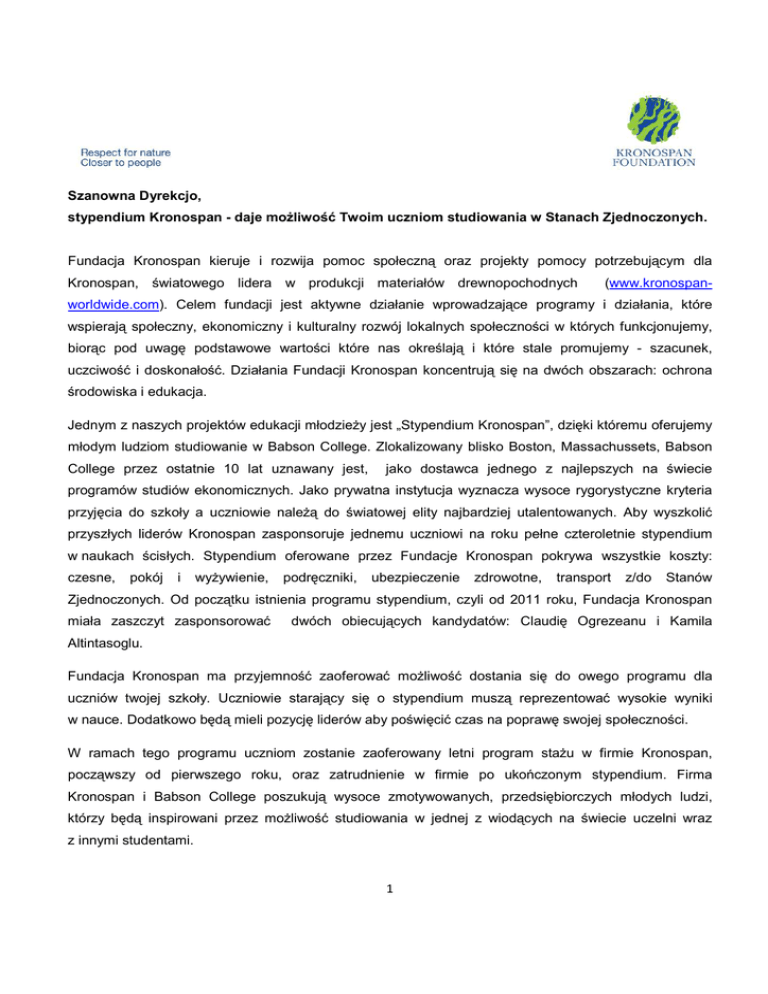 Respect for nature
Closer to people

KRONOSPAN
FOUNDATION

Szanowna Dyrekcjo,
stypendium Kronospan - daje możliwość Twoim uczniom studiowania w Stanach Zjednoczonych.

Fundacja Kronospan kieruje i rozwija pomoc społeczną oraz projekty pomocy potrzebującym dla Kronospan, światowego lidera w produkcji materiałów drewnopochodnych (www.kronospan-worldwide.com). Celem fundacji jest aktywne działanie wprowadzające programy i działania, które wspierają społeczny, ekonomiczny i kulturalny rozwój lokalnych społeczności w których funkcjonujemy, biorąc pod uwagę podstawowe wartości które nas określają i które stale promujemy - szacunek, uczciwość i doskonałość. Działania Fundacji Kronospan koncentrują się na dwóch obszarach: ochrona środowiska i edukacja.

Jednym z naszych projektów edukacji młodzieży jest „Stypendium Kronospan", dzięki któremu oferujemy młodym ludziom studiowanie w Babson College. Zlokalizowany blisko Boston, Massachussets, Babson College przez ostatnie 10 lat uznawany jest, jako dostawca jednego z najlepszych na świecie programów studiów ekonomicznych. Jako prywatna instytucja wyznacza wysoce rygorystyczne kryteria przyjęcia do szkoły a uczniowie należą do światowej elity najbardziej utalentowanych. Aby wyszkolić przyszłych liderów Kronospan zasponsoruje jednemu uczniowi na roku pełne czteroletnie stypendium w naukach ścisłych. Stypendium oferowane przez Fundacje Kronospan pokrywa wszystkie koszty: czesne, pokój i wyżywienie, podręczniki, ubezpieczenie zdrowotne, transport z/do Stanów Zjednoczonych. Od początku istnienia programu stypendium, czyli od 2011 roku, Fundacja Kronospan miała zaszczyt zasponsorować dwóch obiecujących kandydatów: Claudię Ogrezeanu i Kamila Altintasoglu.

Fundacja Kronospan ma przyjemność zaoferować możliwość dostania się do owego programu dla uczniów twojej szkoły. Uczniowie starający się o stypendium muszą reprezentować wysokie wyniki w nauce. Dodatkowo będą mieli pozycję liderów aby poświęcić czas na poprawę swojej społeczności.

W ramach tego programu uczniom zostanie zaoferowany letni program stażu w firmie Kronospan, począwszy od pierwszego roku, oraz zatrudnienie w firmie po ukończonym stypendium. Firma Kronospan i Babson College poszukują wysoce zmotywowanych, przedsiębiorczych młodych ludzi, którzy będą inspirowani przez możliwość studiowania w jednej z wiodących na świecie uczelni wraz z innymi studentami.

1